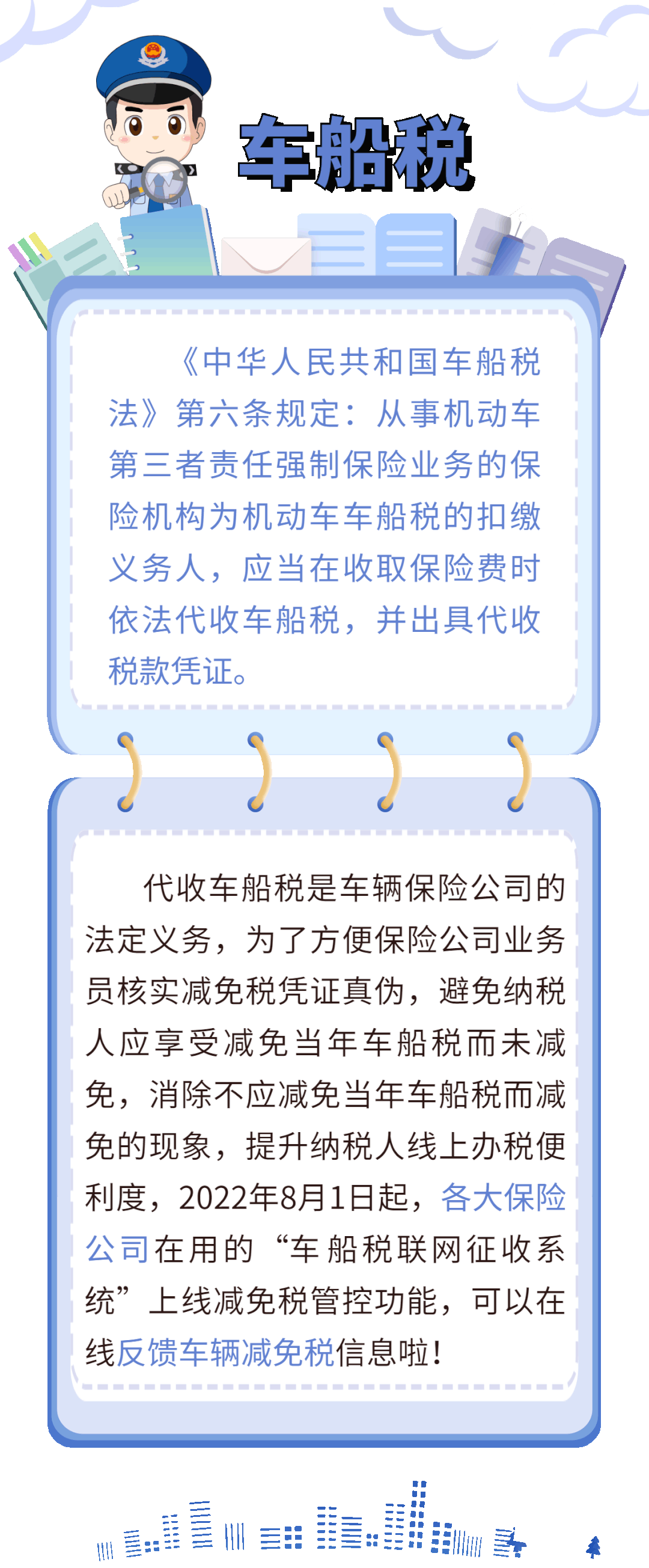 车船税

《中华人民共和国车船税法》第六条规定：从事机动车第三者责任强制保险业务的保险机构为机动车车船税的扣缴义务人，应当在收取保险费时依法代收车船税，并出具代收税款凭证。

代收车船税是车辆保险公司的法定义务，为了方便保险公司业务员核实减免税凭证真伪，避免纳税人应享受减免当年车船税而未减免，消除不应减免当年车船税而减免的现象，提升纳税人线上办税便利度，2022年8月1日起，各大保险公司在用的“车船税联网征收系统”上线减免税管控功能，可以在线反馈车辆减免税信息啦！